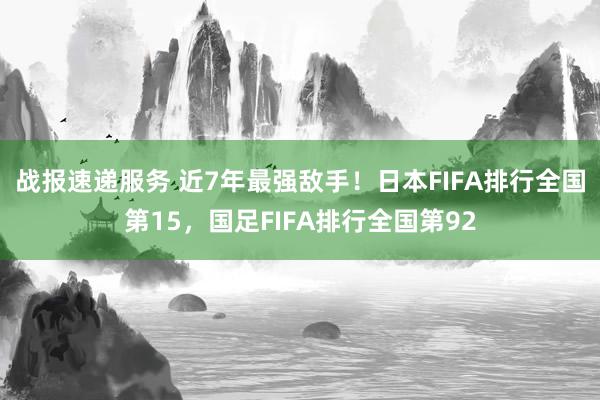 战报速递服务 近7年最强敌手！日本FIFA排行全国第15，国足FIFA排行全国第92